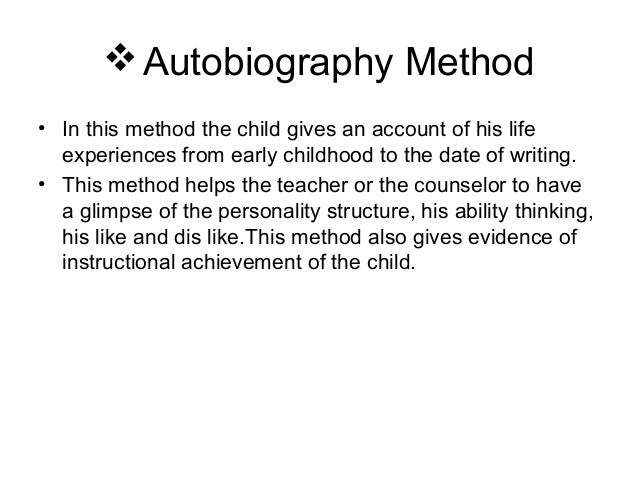 ❖ Autobiography Method

• In this method the child gives an account of his life experiences from early childhood to the date of writing.
• This method helps the teacher or the counselor to have a glimpse of the personality structure, his ability thinking, his like and dis like.This method also gives evidence of instructional achievement of the child.